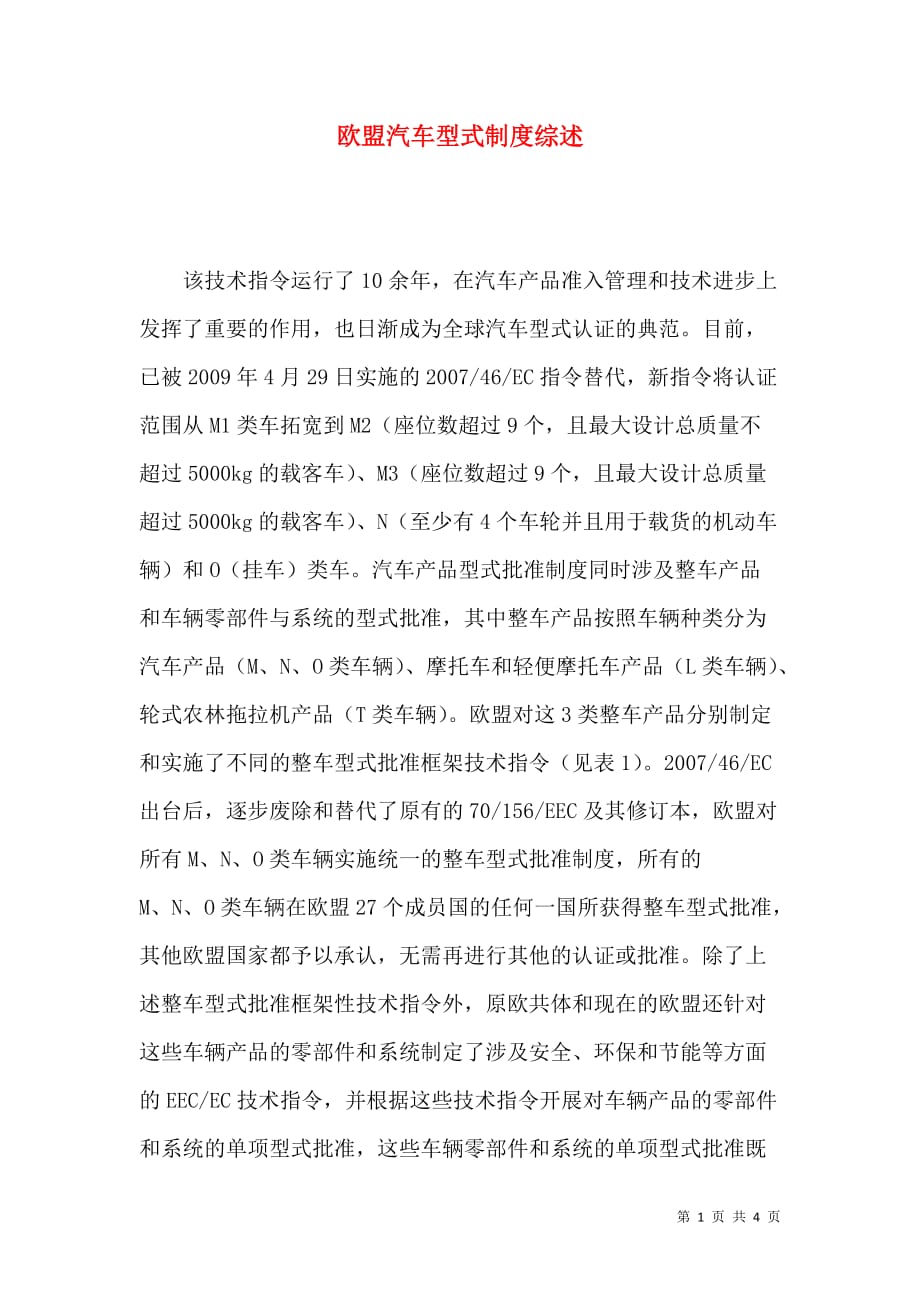 欧盟汽车型式制度综述

该技术指令运行了10余年，在汽车产品准入管理和技术进步上发挥了重要的作用，也日渐成为全球汽车型式认证的典范。目前，已被2009年4月29日实施的2007/46/EC指令替代，新指令将认证范围从M1类车拓宽到M2（座位数超过9个，且最大设计总质量不超过5000kg的载客车）、M3（座位数超过9个，且最大设计总质量超过5000kg的载客车）、N（至少有4个车轮并且用于载货的机动车辆）和O（挂车）类车。汽车产品型式批准制度同时涉及整车产品和车辆零部件与系统的型式批准，其中整车产品按照车辆种类分为汽车产品（M、N、O类车辆）、摩托车和轻便摩托车产品（L类车辆）、轮式农林拖拉机产品（T类车辆）。欧盟对这3类整车产品分别制定和实施了不同的整车型式批准框架技术指令（见表1）。2007/46/EC出台后，逐步废除和替代了原有的70/156/EEC及其修订本，欧盟对所有M、N、O类车辆实施统一的整车型式批准制度，所有的M、N、O类车辆在欧盟27个成员国的任何一国所获得整车型式批准，其他欧盟国家都予以承认，无需再进行其他的认证或批准。除了上述整车型式批准框架性技术指令外，原欧共体和现在的欧盟还针对这些车辆产品的零部件和系统制定了涉及安全、环保和节能等方面的EEC/EC技术指令，并根据这些技术指令开展对车辆产品的零部件和系统的单项型式批准，这些车辆零部件和系统的单项型式批准既

第 1 页 共 4 页